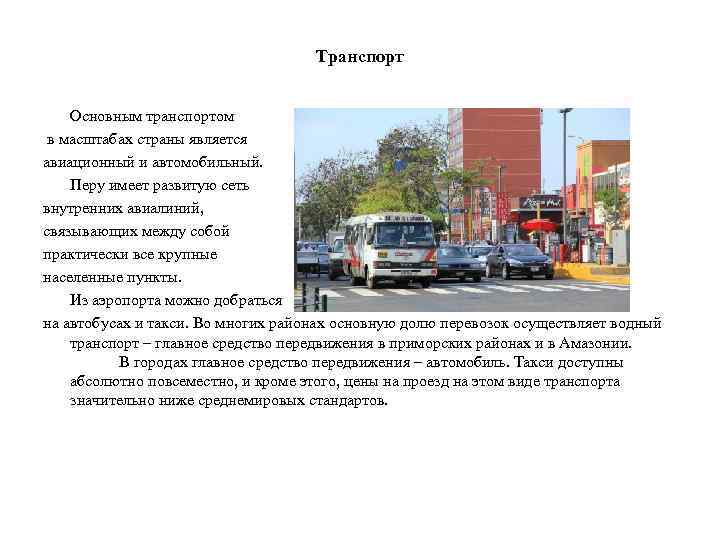 Транспорт

Основным транспортом в масштабах страны является авиационный и автомобильный.

Перу имеет развитую сеть внутренних авиалиний, связывающих между собой практически все крупные населенные пункты.

Из аэропорта можно добраться на автобусах и такси. Во многих районах основную долю перевозок осуществляет водный транспорт – главное средство передвижения в приморских районах и в Амазонии.

В городах главное средство передвижения – автомобиль. Такси доступны абсолютно повсеместно, и кроме этого, цены на проезд на этом виде транспорта значительно ниже среднемировых стандартов.